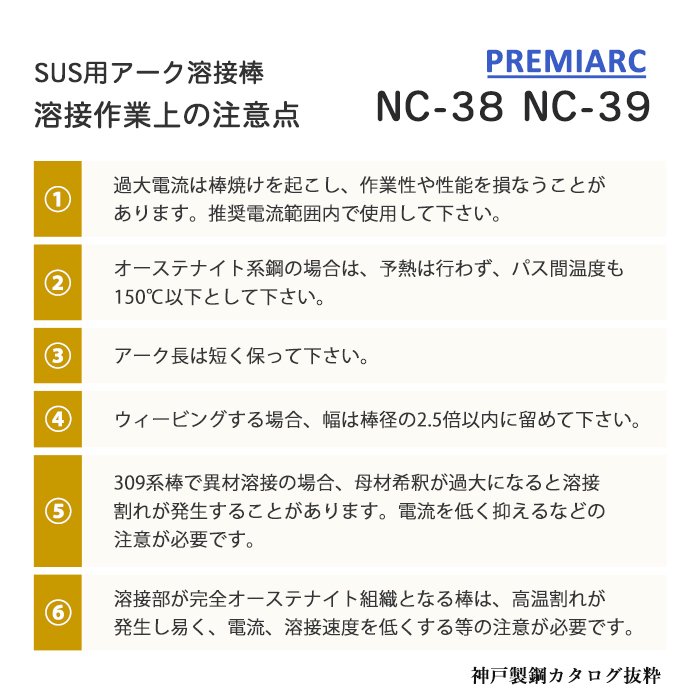 SUS用アーク溶接棒
溶接作業上の注意点

PREMIARC
NC-38 NC-39

①

過大電流は棒焼けを起こし、作業性や性能を損なうことがあります。推奨電流範囲内で使用して下さい。

②

オーステナイト系鋼の場合は、予熱は行わず、パス間温度も150℃以下として下さい。

③

アーク長は短く保って下さい。

④

ウィービングする場合、幅は棒径の2.5倍以内に留めて下さい。

⑤

309系棒で異材溶接の場合、母材希釈が過大になると溶接割れが発生することがあります。電流を低く抑えるなどの注意が必要です。

⑥

溶接部が完全オーステナイト組織となる棒は、高温割れが発生し易く、電流、溶接速度を低くする等の注意が必要です。

神戸製鋼カタログ抜粋